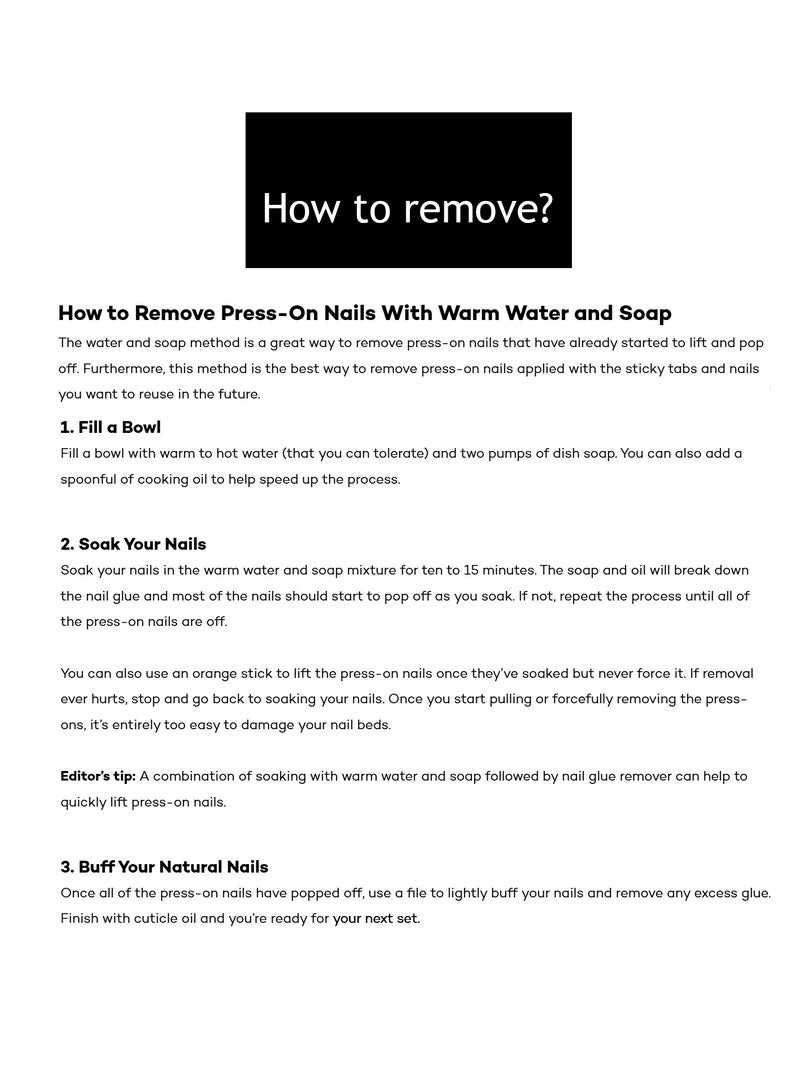 How to remove?

How to Remove Press-On Nails With Warm Water and Soap

The water and soap method is a great way to remove press-on nails that have already started to lift and pop off. Furthermore, this method is the best way to remove press-on nails applied with the sticky tabs and nails you want to reuse in the future.

1. Fill a Bowl

Fill a bowl with warm to hot water (that you can tolerate) and two pumps of dish soap. You can also add a spoonful of cooking oil to help speed up the process.

2. Soak Your Nails

Soak your nails in the warm water and soap mixture for ten to 15 minutes. The soap and oil will break down the nail glue and most of the nails should start to pop off as you soak. If not, repeat the process until all of the press-on nails are off.

You can also use an orange stick to lift the press-on nails once they've soaked but never force it. If removal ever hurts, stop and go back to soaking your nails. Once you start pulling or forcefully removing the press-ons, it's entirely too easy to damage your nail beds.

Editor's tip: A combination of soaking with warm water and soap followed by nail glue remover can help to quickly lift press-on nails.

3. Buff Your Natural Nails

Once all of the press-on nails have popped off, use a file to lightly buff your nails and remove any excess glue. Finish with cuticle oil and you're ready for your next set.